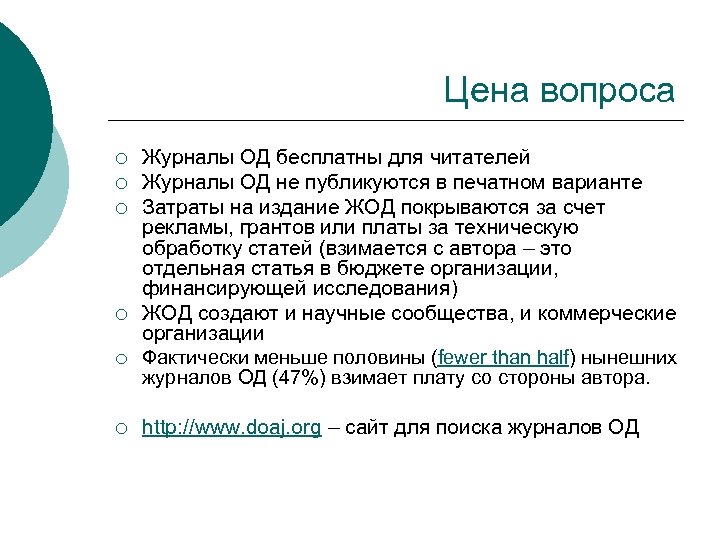 Цена вопроса

○ Журналы ОД бесплатны для читателей
○ Журналы ОД не публикуются в печатном варианте
○ Затраты на издание ЖОД покрываются за счет рекламы, грантов или платы за техническую обработку статей (взимается с автора – это отдельная статья в бюджете организации, финансирующей исследования)
○ ЖОД создают и научные сообщества, и коммерческие организации
○ Фактически меньше половины (fewer than half) нынешних журналов ОД (47%) взимает плату со стороны автора.

○ http://www.doaj.org – сайт для поиска журналов ОД